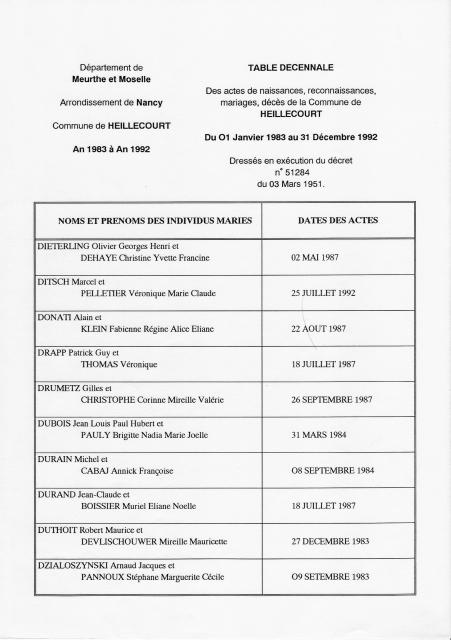 Département de
Meurthe et Moselle

Arrondissement de Nancy

Commune de HEILLECOURT

An 1983 à An 1992

TABLE DECENNALE

Des actes de naissances, reconnaissances, mariages, décès de la Commune de HEILLECOURT

Du O1 Janvier 1983 au 31 Décembre 1992

Dressés en exécution du décret n° 51284 du 03 Mars 1951.

| NOMS ET PRENOMS DES INDIVIDUS MARIES | DATES DES ACTES |
|---|---|
| DIETERLING Olivier Georges Henri et DEHAYE Christine Yvette Francine | 02 MAI 1987 |
| DITSCH Marcel et PELLETIER Véronique Marie Claude | 25 JUILLET 1992 |
| DONATI Alain et KLEIN Fabienne Régine Alice Eliane | 22 AOUT 1987 |
| DRAPP Patrick Guy et THOMAS Véronique | 18 JUILLET 1987 |
| DRUMETZ Gilles et CHRISTOPHE Corinne Mireille Valérie | 26 SEPTEMBRE 1987 |
| DUBOIS Jean Louis Paul Hubert et PAULY Brigitte Nadia Marie Joelle | 31 MARS 1984 |
| DURAIN Michel et CABAJ Annick Françoise | O8 SEPTEMBRE 1984 |
| DURAND Jean-Claude et BOISSIER Muriel Eliane Noelle | 18 JUILLET 1987 |
| DUTHOIT Robert Maurice et DEVLISCHOUWER Mireille Mauricette | 27 DECEMBRE 1983 |
| DZIALOSZYNSKI Arnaud Jacques et PANNOUX Stéphane Marguerite Cécile | O9 SETEMBRE 1983 |